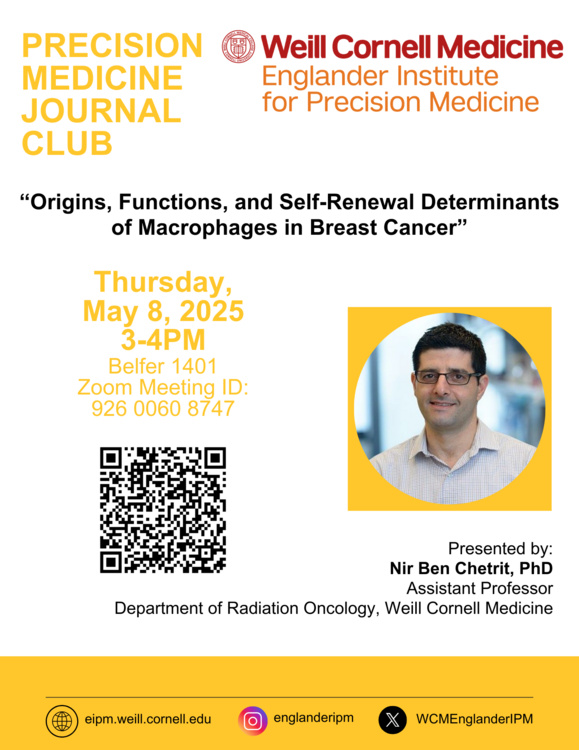 PRECISION MEDICINE JOURNAL CLUB

Weill Cornell Medicine
Englander Institute for Precision Medicine

“Origins, Functions, and Self-Renewal Determinants of Macrophages in Breast Cancer”

Thursday, May 8, 2025
3-4PM
Belfer 1401
Zoom Meeting ID: 926 0060 8747

Presented by:
Nir Ben Chetrit, PhD
Assistant Professor
Department of Radiation Oncology, Weill Cornell Medicine

eipm.weill.cornell.edu
englanderipm
WCMEnglanderIPM